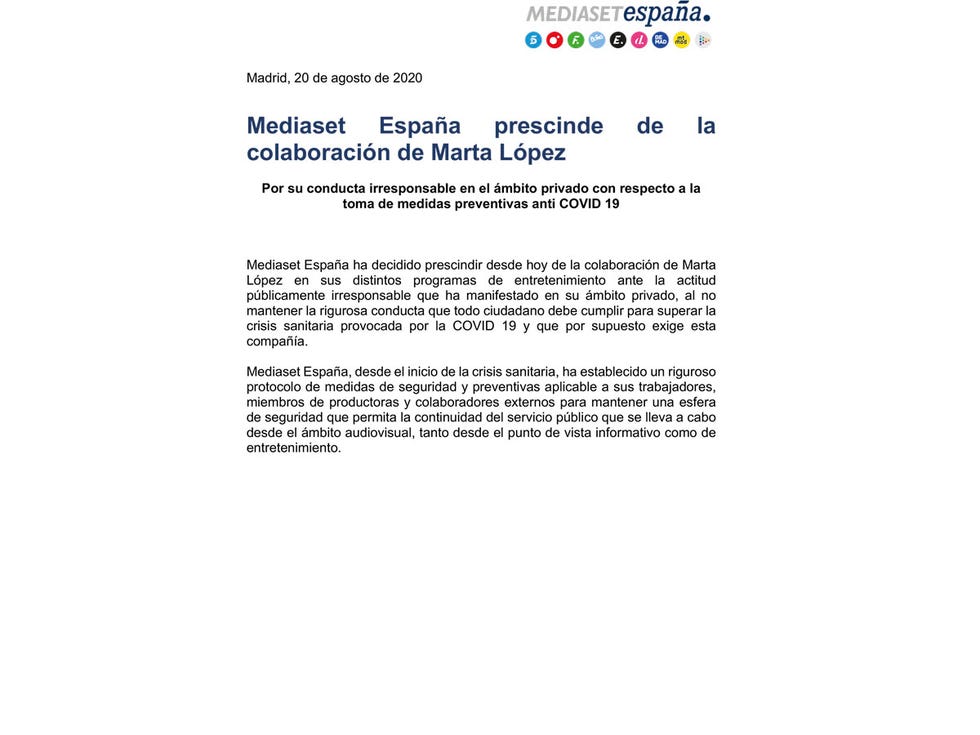 MEDIASETespaña.

Madrid, 20 de agosto de 2020

Mediaset España prescinde de la colaboración de Marta López

Por su conducta irresponsable en el ámbito privado con respecto a la toma de medidas preventivas anti COVID 19

Mediaset España ha decidido prescindir desde hoy de la colaboración de Marta López en sus distintos programas de entretenimiento ante la actitud públicamente irresponsable que ha manifestado en su ámbito privado, al no mantener la rigurosa conducta que todo ciudadano debe cumplir para superar la crisis sanitaria provocada por la COVID 19 y que por supuesto exige esta compañía.

Mediaset España, desde el inicio de la crisis sanitaria, ha establecido un riguroso protocolo de medidas de seguridad y preventivas aplicable a sus trabajadores, miembros de productoras y colaboradores externos para mantener una esfera de seguridad que permita la continuidad del servicio público que se lleva a cabo desde el ámbito audiovisual, tanto desde el punto de vista informativo como de entretenimiento.